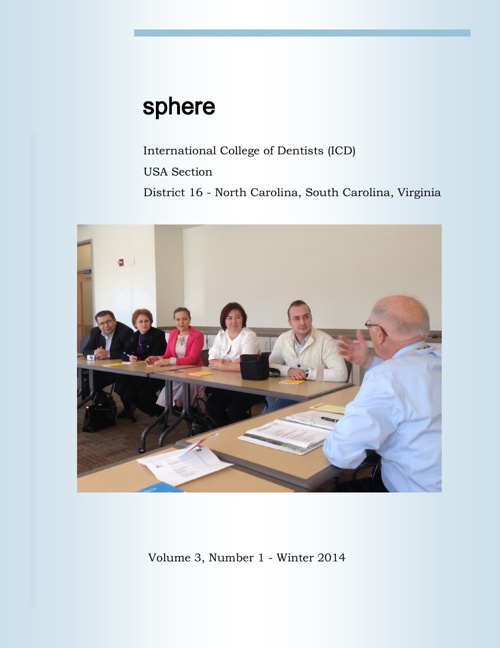 sphere

International College of Dentists (ICD)

USA Section

District 16 - North Carolina, South Carolina, Virginia

Volume 3, Number 1 - Winter 2014